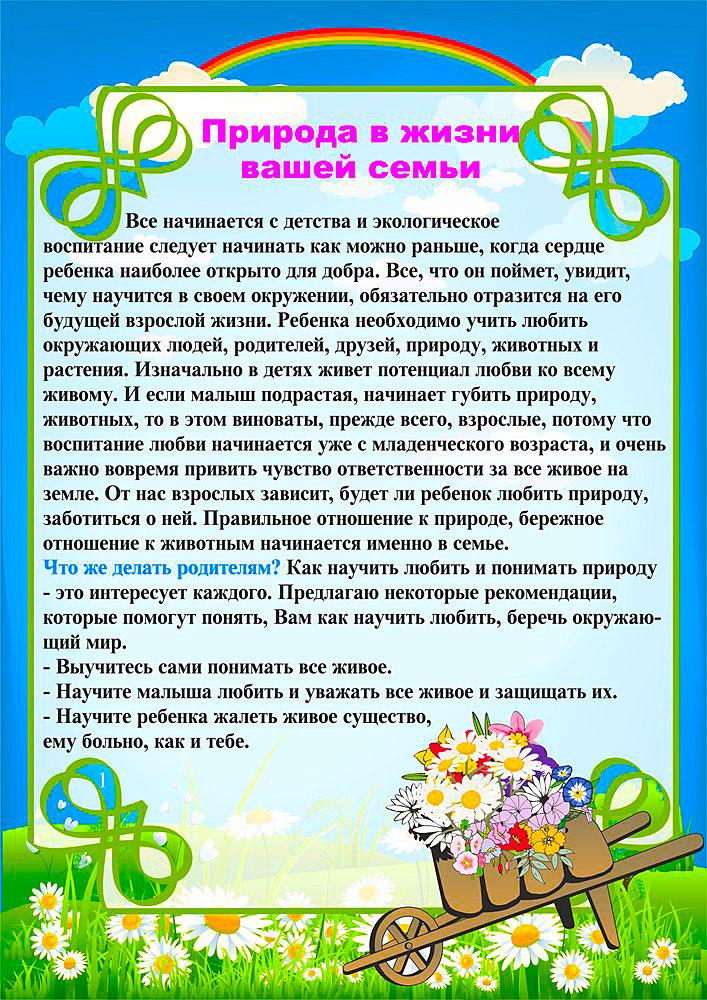 Природа в жизни вашей семьи

Все начинается с детства и экологическое воспитание следует начинать как можно раньше, когда сердце ребенка наиболее открыто для добра. Все, что он поймет, увидит, чему научится в своем окружении, обязательно отразится на его будущей взрослой жизни. Ребенка необходимо учить любить окружающих людей, родителей, друзей, природу, животных и растения. Изначально в детях живет потенциал любви ко всему живому. И если малыш подрастая, начинает губить природу, животных, то в этом виноваты, прежде всего, взрослые, потому что воспитание любви начинается уже с младенческого возраста, и очень важно вовремя привить чувство ответственности за все живое на земле. От нас взрослых зависит, будет ли ребенок любить природу, заботиться о ней. Правильное отношение к природе, бережное отношение к животным начинается именно в семье.
Что же делать родителям? Как научить любить и понимать природу - это интересует каждого. Предлагаю некоторые рекомендации, которые помогут понять, Вам как научить любить, беречь окружающий мир.
- Выучитесь сами понимать все живое.
- Научите малыша любить и уважать все живое и защищать их.
- Научите ребенка жалеть живое существо, ему больно, как и тебе.